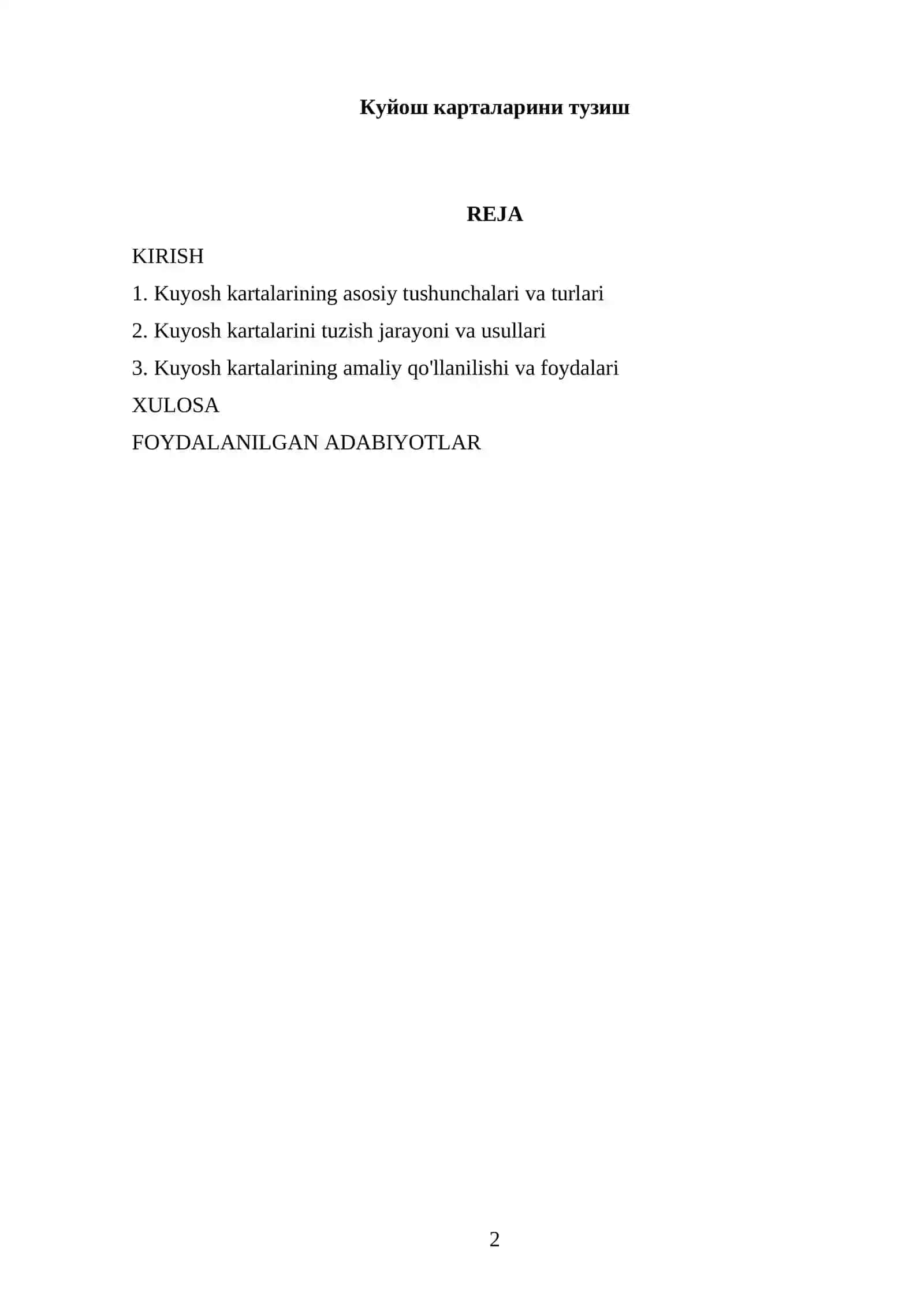 Куйош карталарини тузиш

REJA

KIRISH

1. Kuyosh kartalarining asosiy tushunchalari va turlari

2. Kuyosh kartalarini tuzish jarayoni va usullari

3. Kuyosh kartalarining amaliy qo'llanilishi va foydalari

XULOSA

FOYDALANILGAN ADABIYOTLAR

2